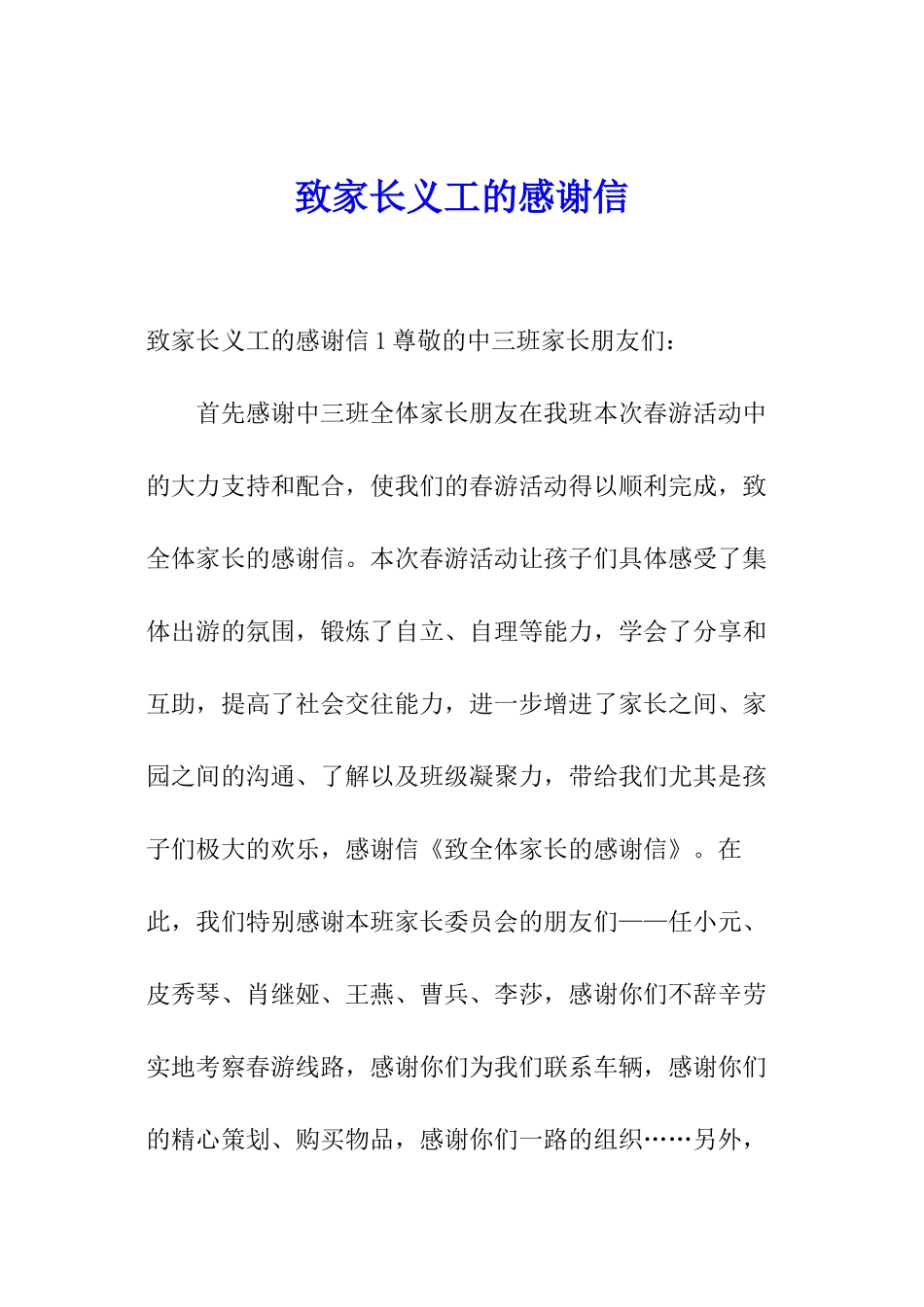 致家长义工的感谢信

致家长义工的感谢信1尊敬的中三班家长朋友们：

首先感谢中三班全体家长朋友在我班本次春游活动中的大力支持和配合，使我们的春游活动得以顺利完成，致全体家长的感谢信。本次春游活动让孩子们具体感受了集体出游的氛围，锻炼了自立、自理等能力，学会了分享和互助，提高了社会交往能力，进一步增进了家长之间、家园之间的沟通、了解以及班级凝聚力，带给我们尤其是孩子们极大的欢乐，感谢信《致全体家长的感谢信》。在此，我们特别感谢本班家长委员会的朋友们——任小元、皮秀琴、肖继娅、王燕、曹兵、李莎，感谢你们不辞辛劳实地考察春游线路，感谢你们为我们联系车辆，感谢你们的精心策划、购买物品，感谢你们一路的组织……另外，